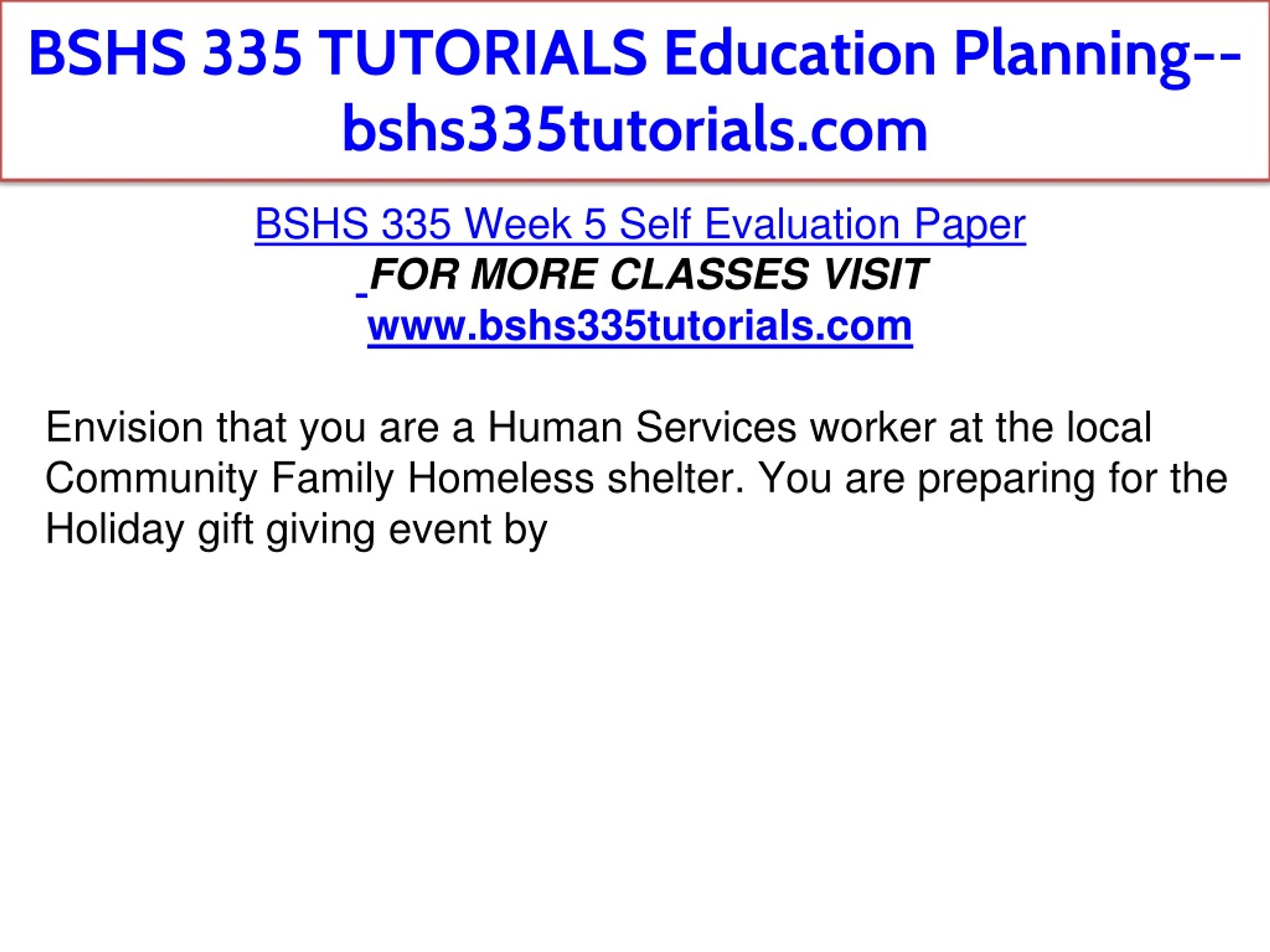 BSHS 335 TUTORIALS Education Planning--bshs335tutorials.com

BSHS 335 Week 5 Self Evaluation Paper
FOR MORE CLASSES VISIT
www.bshs335tutorials.com

Envision that you are a Human Services worker at the local Community Family Homeless shelter. You are preparing for the Holiday gift giving event by